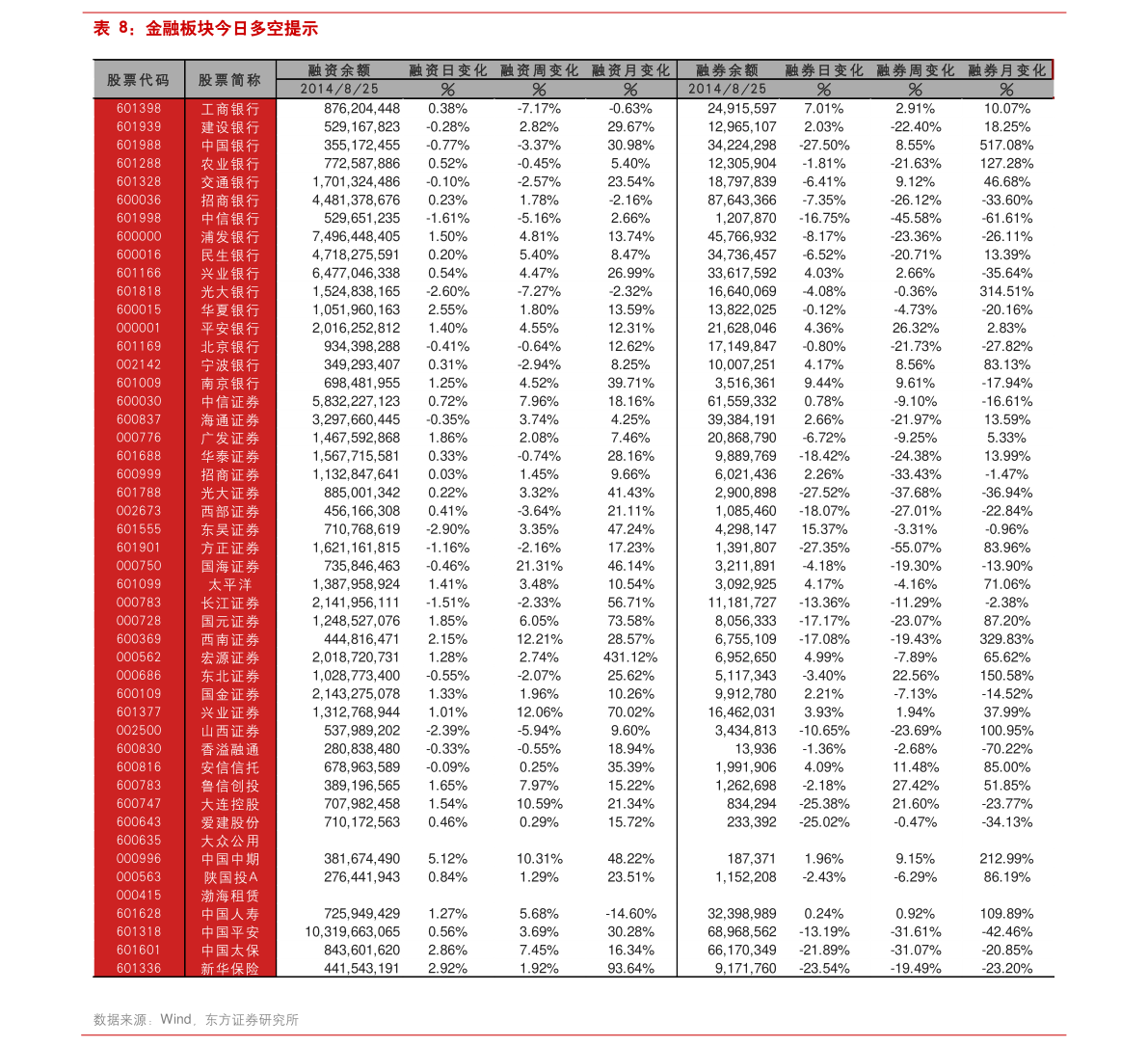 表 8：金融板块今日多空提示

| 股票代码 | 股票简称 | 融资余额 2014/8/25 | 融资日变化 % | 融资周变化 % | 融资月变化 % | 融券余额 2014/8/25 | 融券日变化 % | 融券周变化 % | 融券月变化 % |
|---|---|---|---|---|---|---|---|---|---|
| 601398 | 工商银行 | 876,204,448 | 0.38% | -7.17% | -0.63% | 24,915,597 | 7.01% | 2.91% | 10.07% |
| 601939 | 建设银行 | 529,167,823 | -0.28% | 2.82% | 29.67% | 12,965,107 | 2.03% | -22.40% | 18.25% |
| 601988 | 中国银行 | 355,172,455 | -0.77% | -3.37% | 30.98% | 34,224,298 | -27.50% | 8.55% | 517.08% |
| 601288 | 农业银行 | 772,587,886 | 0.52% | -0.45% | 5.40% | 12,305,904 | -1.81% | -21.63% | 127.28% |
| 601328 | 交通银行 | 1,701,324,486 | -0.10% | -2.57% | 23.54% | 18,797,839 | -6.41% | 9.12% | 46.68% |
| 600036 | 招商银行 | 4,481,378,676 | 0.23% | 1.78% | -2.16% | 87,643,366 | -7.35% | -26.12% | -33.60% |
| 601998 | 中信银行 | 529,651,235 | -1.61% | -5.16% | 2.66% | 1,207,870 | -16.75% | -45.58% | -61.61% |
| 600000 | 浦发银行 | 7,496,448,405 | 1.50% | 4.81% | 13.74% | 45,766,932 | -8.17% | -23.36% | -26.11% |
| 600016 | 民生银行 | 4,718,275,591 | 0.20% | 5.40% | 8.47% | 34,736,457 | -6.52% | -20.71% | 13.39% |
| 601166 | 兴业银行 | 6,477,046,338 | 0.54% | 4.47% | 26.99% | 33,617,592 | 4.03% | 2.66% | -35.64% |
| 601818 | 光大银行 | 1,524,838,165 | -2.60% | -7.27% | -2.32% | 16,640,069 | -4.08% | -0.36% | 314.51% |
| 600015 | 华夏银行 | 1,051,960,163 | 2.55% | 1.80% | 13.59% | 13,822,025 | -0.12% | -4.73% | -20.16% |
| 000001 | 平安银行 | 2,016,252,812 | 1.40% | 4.55% | 12.31% | 21,628,046 | 4.36% | 26.32% | 2.83% |
| 601169 | 北京银行 | 934,398,288 | -0.41% | -0.64% | 12.62% | 17,149,847 | -0.80% | -21.73% | -27.82% |
| 002142 | 宁波银行 | 349,293,407 | 0.31% | -2.94% | 8.25% | 10,007,251 | 4.17% | 8.56% | 83.13% |
| 601009 | 南京银行 | 698,481,955 | 1.25% | 4.52% | 39.71% | 3,516,361 | 9.44% | 9.61% | -17.94% |
| 600030 | 中信证券 | 5,832,227,123 | 0.72% | 7.96% | 18.16% | 61,559,332 | 0.78% | -9.10% | -16.61% |
| 600837 | 海通证券 | 3,297,660,445 | -0.35% | 3.74% | 4.25% | 39,384,191 | 2.66% | -21.97% | 13.59% |
| 000776 | 广发证券 | 1,467,592,868 | 1.86% | 2.08% | 7.46% | 20,868,790 | -6.72% | -9.25% | 5.33% |
| 601688 | 华泰证券 | 1,567,715,581 | 0.33% | -0.74% | 28.16% | 9,889,769 | -18.42% | -24.38% | 13.99% |
| 600999 | 招商证券 | 1,132,847,641 | 0.03% | 1.45% | 9.66% | 6,021,436 | 2.26% | -33.43% | -1.47% |
| 601788 | 光大证券 | 885,001,342 | 0.22% | 3.32% | 41.43% | 2,900,898 | -27.52% | -37.68% | -36.94% |
| 002673 | 西部证券 | 456,166,308 | 0.41% | -3.64% | 21.11% | 1,085,460 | -18.07% | -27.01% | -22.84% |
| 601555 | 东吴证券 | 710,768,619 | -2.90% | 3.35% | 47.24% | 4,298,147 | 15.37% | -3.31% | -0.96% |
| 601901 | 方正证券 | 1,621,161,815 | -1.16% | -2.16% | 17.23% | 1,391,807 | -27.35% | -55.07% | 83.96% |
| 000750 | 国海证券 | 735,846,463 | -0.46% | 21.31% | 46.14% | 3,211,891 | -4.18% | -19.30% | -13.90% |
| 601099 | 太平洋 | 1,387,958,924 | 1.41% | 3.48% | 10.54% | 3,092,925 | 4.17% | -4.16% | 71.06% |
| 000783 | 长江证券 | 2,141,956,111 | -1.51% | -2.33% | 56.71% | 11,181,727 | -13.36% | -11.29% | -2.38% |
| 000728 | 国元证券 | 1,248,527,076 | 1.85% | 6.05% | 73.58% | 8,056,333 | -17.17% | -23.07% | 87.20% |
| 600369 | 西南证券 | 444,816,471 | 2.15% | 12.21% | 28.57% | 6,755,109 | -17.08% | -19.43% | 329.83% |
| 000562 | 宏源证券 | 2,018,720,731 | 1.28% | 2.74% | 431.12% | 6,952,650 | 4.99% | -7.89% | 65.62% |
| 000686 | 东北证券 | 1,028,773,400 | -0.55% | -2.07% | 25.62% | 5,117,343 | -3.40% | 22.56% | 150.58% |
| 600109 | 国金证券 | 2,143,275,078 | 1.33% | 1.96% | 10.26% | 9,912,780 | 2.21% | -7.13% | -14.52% |
| 601377 | 兴业证券 | 1,312,768,944 | 1.01% | 12.06% | 70.02% | 16,462,031 | 3.93% | 1.94% | 37.99% |
| 002500 | 山西证券 | 537,989,202 | -2.39% | -5.94% | 9.60% | 3,434,813 | -10.65% | -23.69% | 100.95% |
| 600830 | 香溢融通 | 280,838,480 | -0.33% | -0.55% | 18.94% | 13,936 | -1.36% | -2.68% | -70.22% |
| 600816 | 安信信托 | 678,963,589 | -0.09% | 0.25% | 35.39% | 1,991,906 | 4.09% | 11.48% | 85.00% |
| 600783 | 鲁信创投 | 389,196,565 | 1.65% | 7.97% | 15.22% | 1,262,698 | -2.18% | 27.42% | 51.85% |
| 600747 | 大连控股 | 707,982,458 | 1.54% | 10.59% | 21.34% | 834,294 | -25.38% | 21.60% | -23.77% |
| 600643 | 爱建股份 | 710,172,563 | 0.46% | 0.29% | 15.72% | 233,392 | -25.02% | -0.47% | -34.13% |
| 600635 | 大众公用 | | | | | | | | |
| 000996 | 中国中期 | 381,674,490 | 5.12% | 10.31% | 48.22% | 187,371 | 1.96% | 9.15% | 212.99% |
| 000563 | 陕国投A | 276,441,943 | 0.84% | 1.29% | 23.51% | 1,152,208 | -2.43% | -6.29% | 86.19% |
| 000415 | 渤海租赁 | | | | | | | | |
| 601628 | 中国人寿 | 725,949,429 | 1.27% | 5.68% | -14.60% | 32,398,989 | 0.24% | 0.92% | 109.89% |
| 601318 | 中国平安 | 10,319,663,065 | 0.56% | 3.69% | 30.28% | 68,968,562 | -13.19% | -31.61% | -42.46% |
| 601601 | 中国太保 | 843,601,620 | 2.86% | 7.45% | 16.34% | 66,170,349 | -21.89% | -31.07% | -20.85% |
| 601336 | 新华保险 | 441,543,191 | 2.92% | 1.92% | 93.64% | 9,171,760 | -23.54% | -19.49% | -23.20% |

数据来源：Wind、东方证券研究所